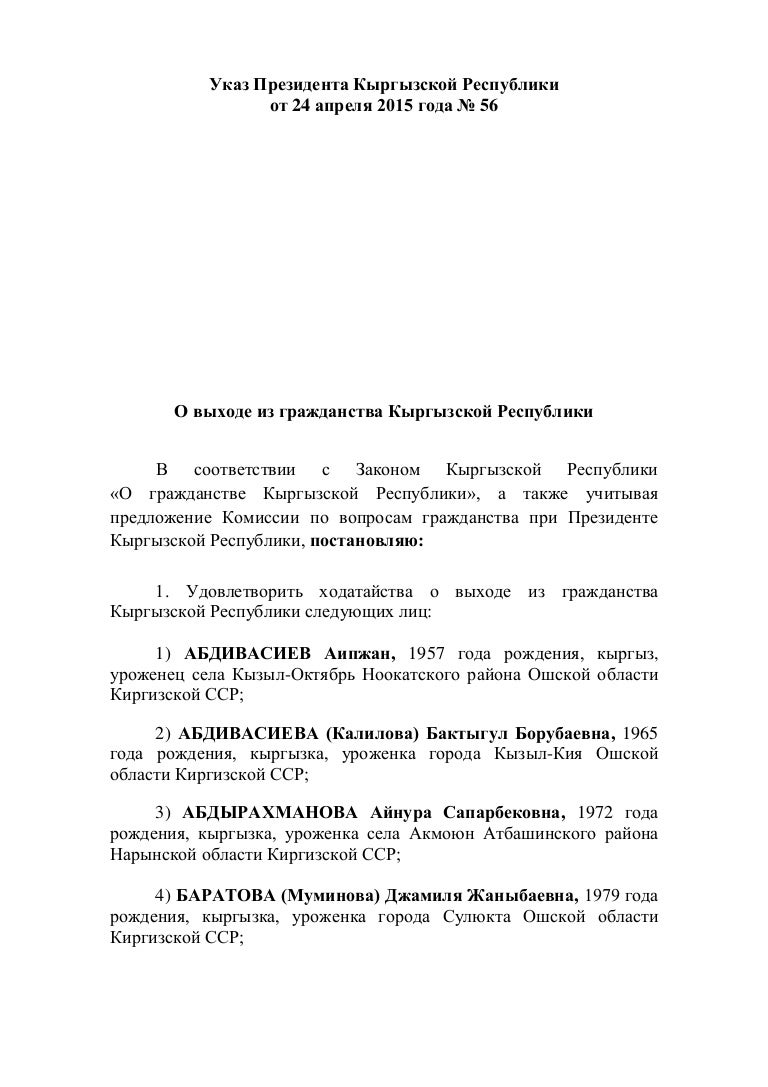 Указ Президента Кыргызской Республики
от 24 апреля 2015 года № 56

О выходе из гражданства Кыргызской Республики

В соответствии с Законом Кыргызской Республики «О гражданстве Кыргызской Республики», а также учитывая предложение Комиссии по вопросам гражданства при Президенте Кыргызской Республики, постановляю:

1. Удовлетворить ходатайства о выходе из гражданства Кыргызской Республики следующих лиц:

1) АБДИВАСИЕВ Аипжан, 1957 года рождения, кыргыз, уроженец села Кызыл-Октябрь Ноокатского района Ошской области Киргизской ССР;

2) АБДИВАСИЕВА (Калилова) Бактыгул Борубаевна, 1965 года рождения, кыргызка, уроженка города Кызыл-Кия Ошской области Киргизской ССР;

3) АБДЫРАХМАНОВА Айнура Сапарбековна, 1972 года рождения, кыргызка, уроженка села Акмоюн Атбашинского района Нарынской области Киргизской ССР;

4) БАРАТОВА (Муминова) Джамиля Жаныбаевна, 1979 года рождения, кыргызка, уроженка города Сулюкта Ошской области Киргизской ССР;